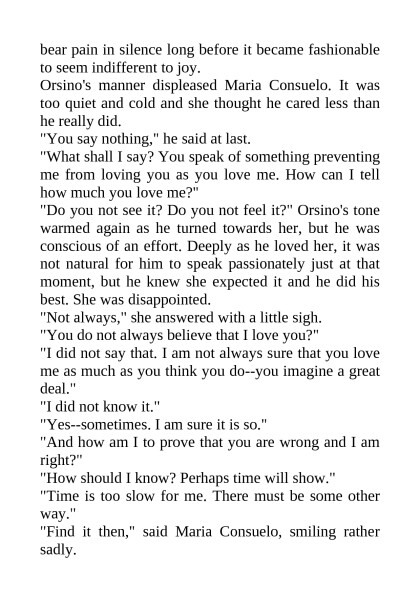 bear pain in silence long before it became fashionable to seem indifferent to joy.

Orsino's manner displeased Maria Consuelo. It was too quiet and cold and she thought he cared less than he really did.

"You say nothing," he said at last.

"What shall I say? You speak of something preventing me from loving you as you love me. How can I tell how much you love me?"

"Do you not see it? Do you not feel it?" Orsino's tone warmed again as he turned towards her, but he was conscious of an effort. Deeply as he loved her, it was not natural for him to speak passionately just at that moment, but he knew she expected it and he did his best. She was disappointed.

"Not always," she answered with a little sigh.

"You do not always believe that I love you?"

"I did not say that. I am not always sure that you love me as much as you think you do--you imagine a great deal."

"I did not know it."

"Yes--sometimes. I am sure it is so."

"And how am I to prove that you are wrong and I am right?"

"How should I know? Perhaps time will show."

"Time is too slow for me. There must be some other way."

"Find it then," said Maria Consuelo, smiling rather sadly.